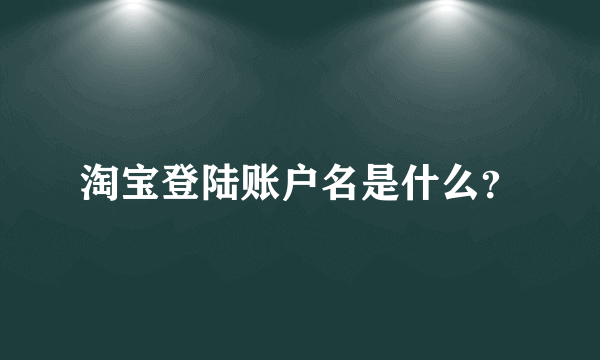 淘宝登陆账户名是什么?